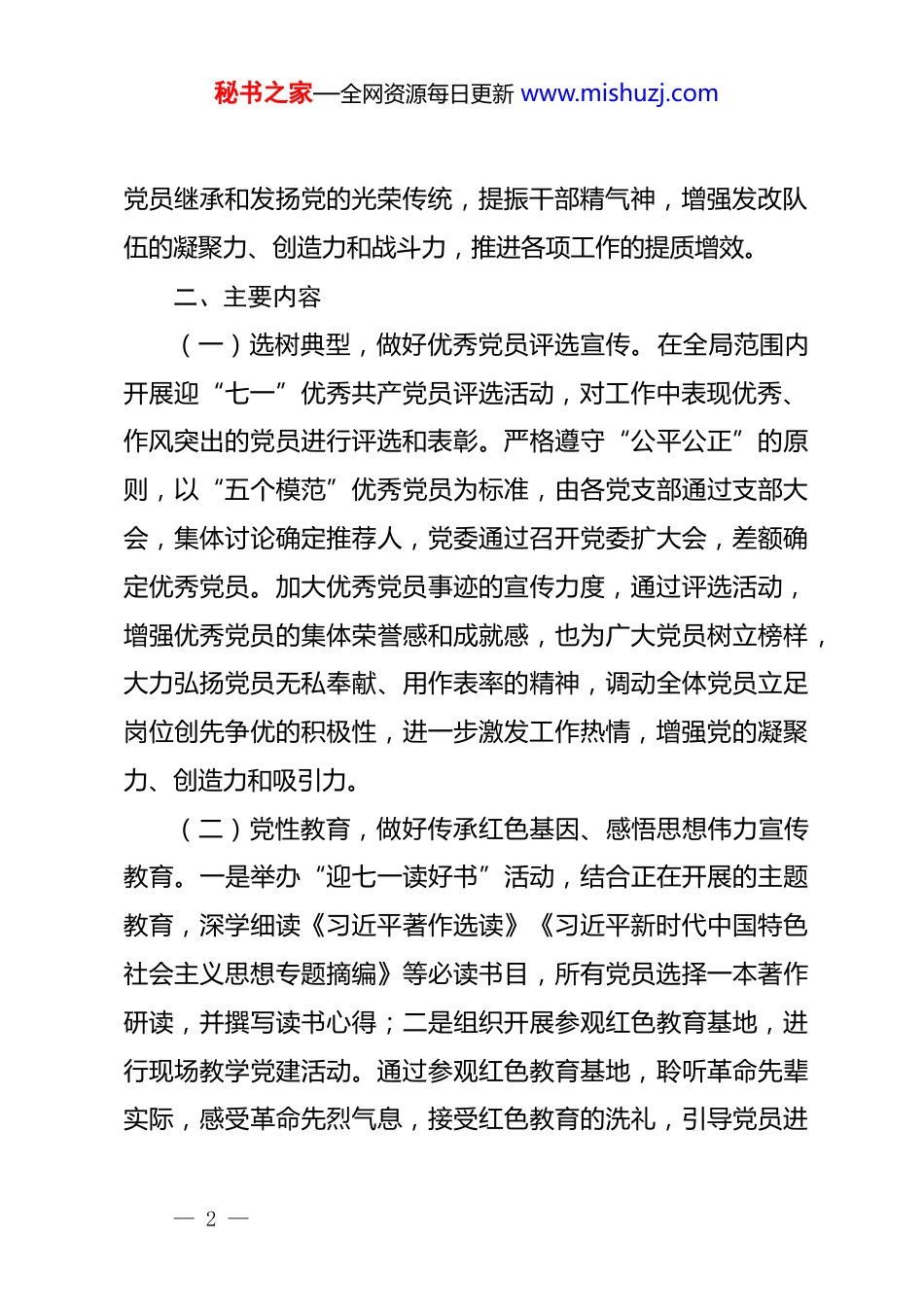 秘书之家—全网资源每日更新 www.mishuzj.com

党员继承和发扬党的光荣传统，提振干部精气神，增强发改队伍的凝聚力、创造力和战斗力，推进各项工作的提质增效。

二、主要内容

（一）选树典型，做好优秀党员评选宣传。在全局范围内开展迎“七一”优秀共产党员评选活动，对工作中表现优秀、作风突出的党员进行评选和表彰。严格遵守“公平公正”的原则，以“五个模范”优秀党员为标准，由各党支部通过支部大会，集体讨论确定推荐人，党委通过召开党委扩大会，差额确定优秀党员。加大优秀党员事迹的宣传力度，通过评选活动，增强优秀党员的集体荣誉感和成就感，也为广大党员树立榜样，大力弘扬党员无私奉献、用作表率的精神，调动全体党员立足岗位创先争优的积极性，进一步激发工作热情，增强党的凝聚力、创造力和吸引力。

（二）党性教育，做好传承红色基因、感悟思想伟力宣传教育。一是举办“迎七一读好书”活动，结合正在开展的主题教育，深学细读《习近平著作选读》《习近平新时代中国特色社会主义思想专题摘编》等必读书目，所有党员选择一本著作研读，并撰写读书心得；二是组织开展参观红色教育基地，进行现场教学党建活动。通过参观红色教育基地，聆听革命先辈实际，感受革命先烈气息，接受红色教育的洗礼，引导党员进

— 2 —